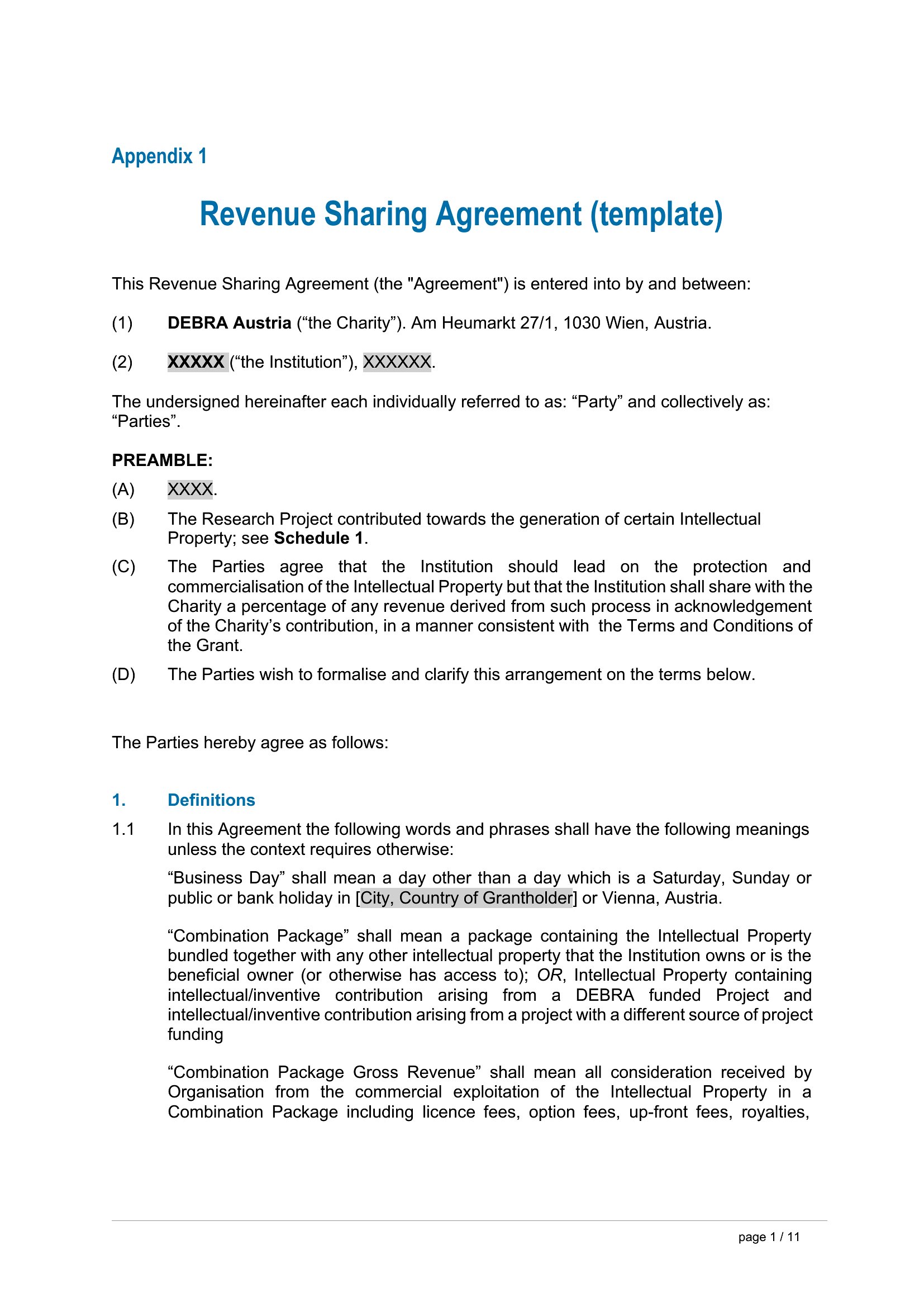 Appendix 1

Revenue Sharing Agreement (template)

This Revenue Sharing Agreement (the "Agreement") is entered into by and between:

(1) DEBRA Austria (“the Charity”). Am Heumarkt 27/1, 1030 Wien, Austria.

(2) XXXXX (“the Institution”), XXXXXX.

The undersigned hereinafter each individually referred to as: “Party” and collectively as: “Parties”.

PREAMBLE:

(A) XXXX.

(B) The Research Project contributed towards the generation of certain Intellectual Property; see Schedule 1.

(C) The Parties agree that the Institution should lead on the protection and commercialisation of the Intellectual Property but that the Institution shall share with the Charity a percentage of any revenue derived from such process in acknowledgement of the Charity’s contribution, in a manner consistent with the Terms and Conditions of the Grant.

(D) The Parties wish to formalise and clarify this arrangement on the terms below.

The Parties hereby agree as follows:

1. Definitions

1.1 In this Agreement the following words and phrases shall have the following meanings unless the context requires otherwise:

“Business Day” shall mean a day other than a day which is a Saturday, Sunday or public or bank holiday in [City, Country of Grantholder] or Vienna, Austria.

“Combination Package” shall mean a package containing the Intellectual Property bundled together with any other intellectual property that the Institution owns or is the beneficial owner (or otherwise has access to); OR, Intellectual Property containing intellectual/inventive contribution arising from a DEBRA funded Project and intellectual/inventive contribution arising from a project with a different source of project funding

“Combination Package Gross Revenue” shall mean all consideration received by Organisation from the commercial exploitation of the Intellectual Property in a Combination Package including licence fees, option fees, up-front fees, royalties,

page 1 / 11